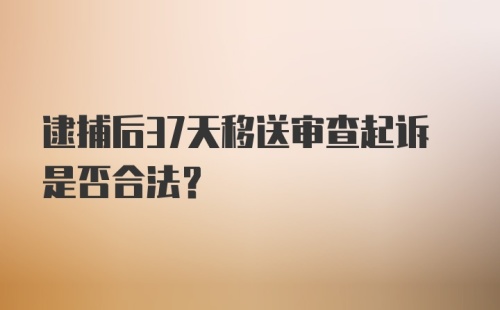 逮捕后37天移送审查起诉是否合法?